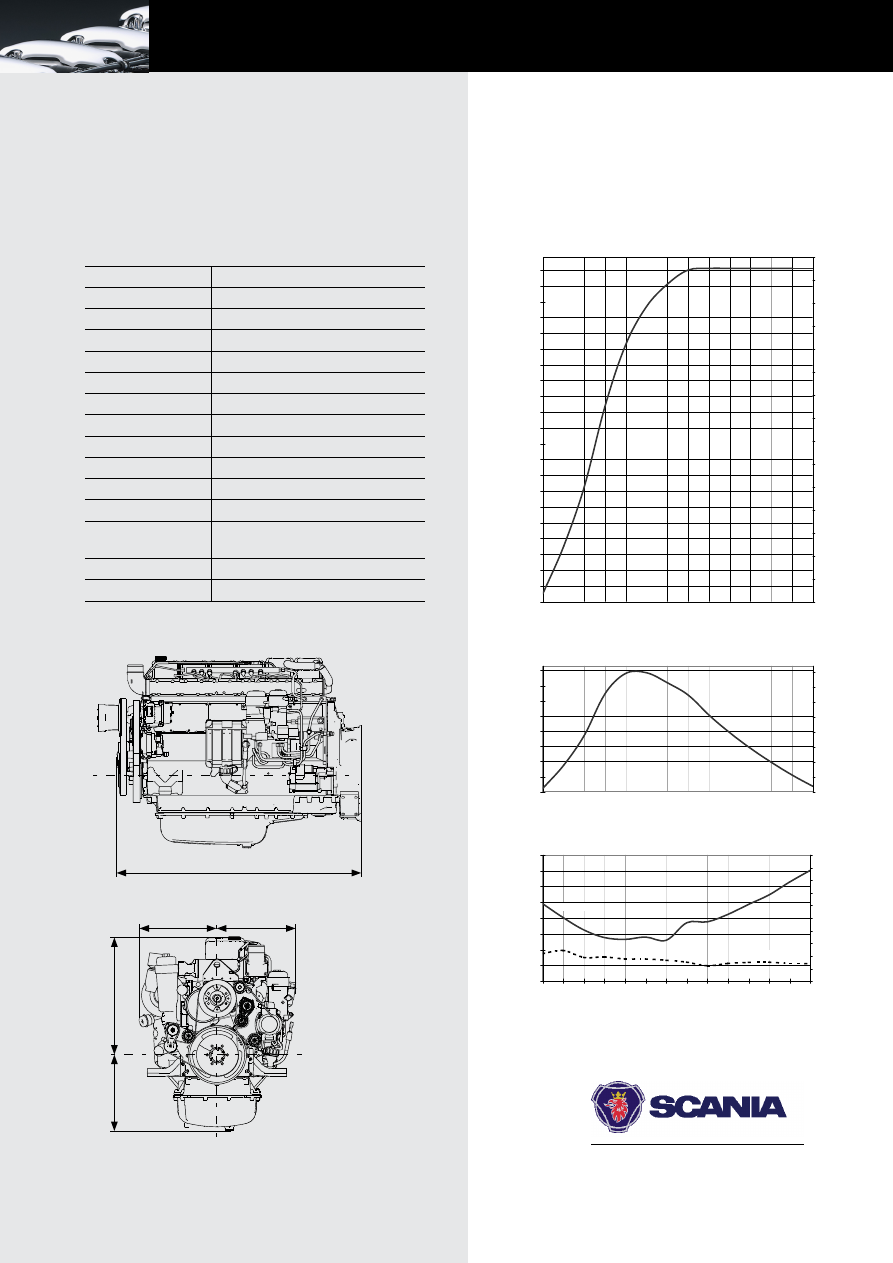 SCANIA